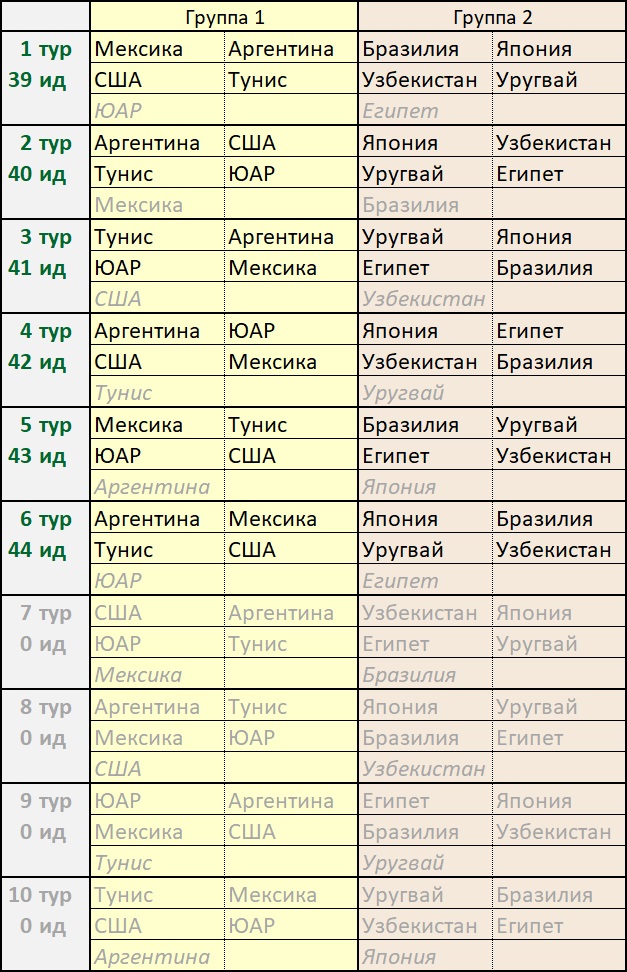 |  | Группа 1 |  | Группа 2 |  |
|---|---|---|---|---|
| 1 тур | Мексика | Аргентина | Бразилия | Япония |
| 39 ид | США | Тунис | Узбекистан | Уругвай |
|  | ЮАР |  | Египет |  |
| 2 тур | Аргентина | США | Япония | Узбекистан |
| 40 ид | Тунис | ЮАР | Уругвай | Египет |
|  | Мексика |  | Бразилия |  |
| 3 тур | Тунис | Аргентина | Уругвай | Япония |
| 41 ид | ЮАР | Мексика | Египет | Бразилия |
|  | США |  | Узбекистан |  |
| 4 тур | Аргентина | ЮАР | Япония | Египет |
| 42 ид | США | Мексика | Узбекистан | Бразилия |
|  | Тунис |  | Уругвай |  |
| 5 тур | Мексика | Тунис | Бразилия | Уругвай |
| 43 ид | ЮАР | США | Египет | Узбекистан |
|  | Аргентина |  | Япония |  |
| 6 тур | Аргентина | Мексика | Япония | Бразилия |
| 44 ид | Тунис | США | Уругвай | Узбекистан |
|  | ЮАР |  | Египет |  |
| 7 тур | США | Аргентина | Узбекистан | Япония |
| 0 ид | ЮАР | Тунис | Египет | Уругвай |
|  | Мексика |  | Бразилия |  |
| 8 тур | Аргентина | Тунис | Япония | Уругвай |
| 0 ид | Мексика | ЮАР | Бразилия | Египет |
|  | США |  | Узбекистан |  |
| 9 тур | ЮАР | Аргентина | Египет | Япония |
| 0 ид | Мексика | США | Бразилия | Узбекистан |
|  | Тунис |  | Уругвай |  |
| 10 тур | Тунис | Мексика | Уругвай | Бразилия |
| 0 ид | США | ЮАР | Узбекистан | Египет |
|  | Аргентина |  | Япония |  |